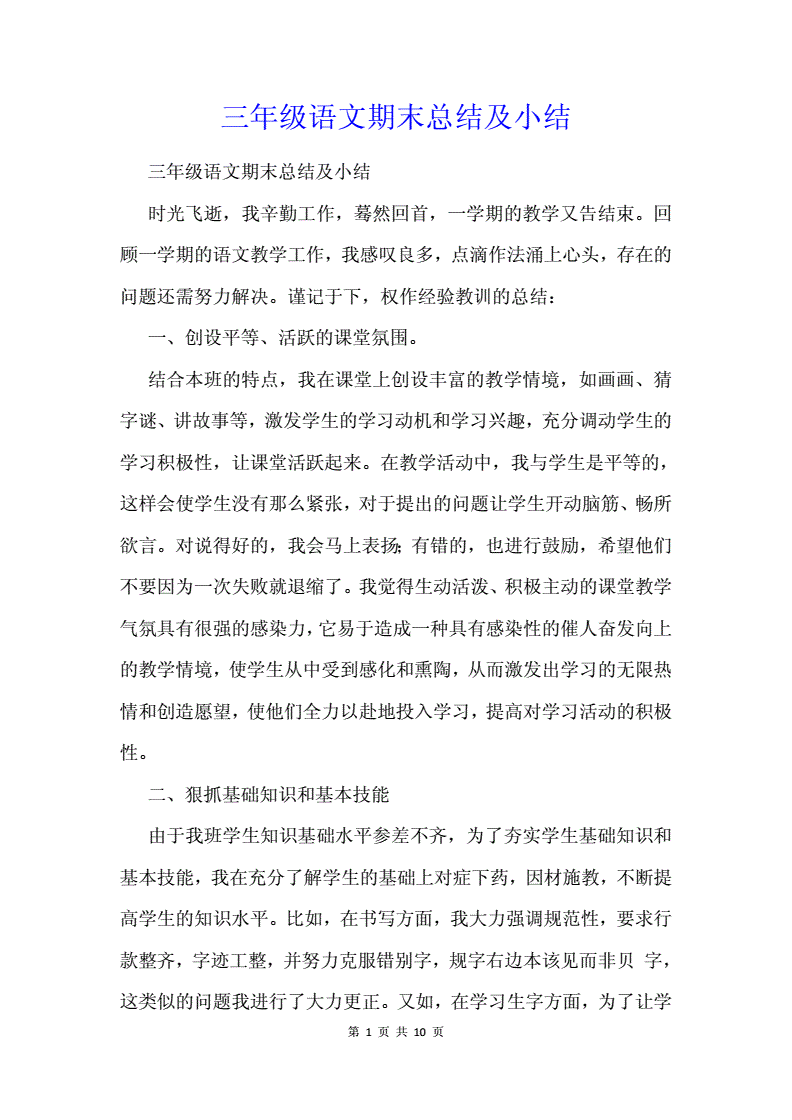 三年级语文期末总结及小结

三年级语文期末总结及小结

时光飞逝，我辛勤工作，蓦然回首，一学期的教学又告结束。回顾一学期的语文教学工作，我感叹良多，点滴作法涌上心头，存在的问题还需努力解决。谨记于下，权作经验教训的总结：

一、创设平等、活跃的课堂氛围。

结合本班的特点，我在课堂上创设丰富的教学情境，如画画、猜字谜、讲故事等，激发学生的学习动机和学习兴趣，充分调动学生的学习积极性，让课堂活跃起来。在教学活动中，我与学生是平等的，这样会使学生没有那么紧张，对于提出的问题让学生开动脑筋、畅所欲言。对说得好的，我会马上表扬;有错的，也进行鼓励，希望他们不要因为一次失败就退缩了。我觉得生动活泼、积极主动的课堂教学气氛具有很强的感染力，它易于造成一种具有感染性的催人奋发向上的教学情境，使学生从中受到感化和熏陶，从而激发出学习的无限热情和创造愿望，使他们全力以赴地投入学习，提高对学习活动的积极性。

二、狠抓基础知识和基本技能

由于我班学生知识基础水平参差不齐，为了夯实学生基础知识和基本技能，我在充分了解学生的基础上对症下药，因材施教，不断提高学生的知识水平。比如，在书写方面，我大力强调规范性，要求行款整齐，字迹工整，并努力克服错别字，规字右边本该见而非贝 字，这类似的问题我进行了大力更正。又如，在学习生字方面，为了让学

第 1 页 共 10 页